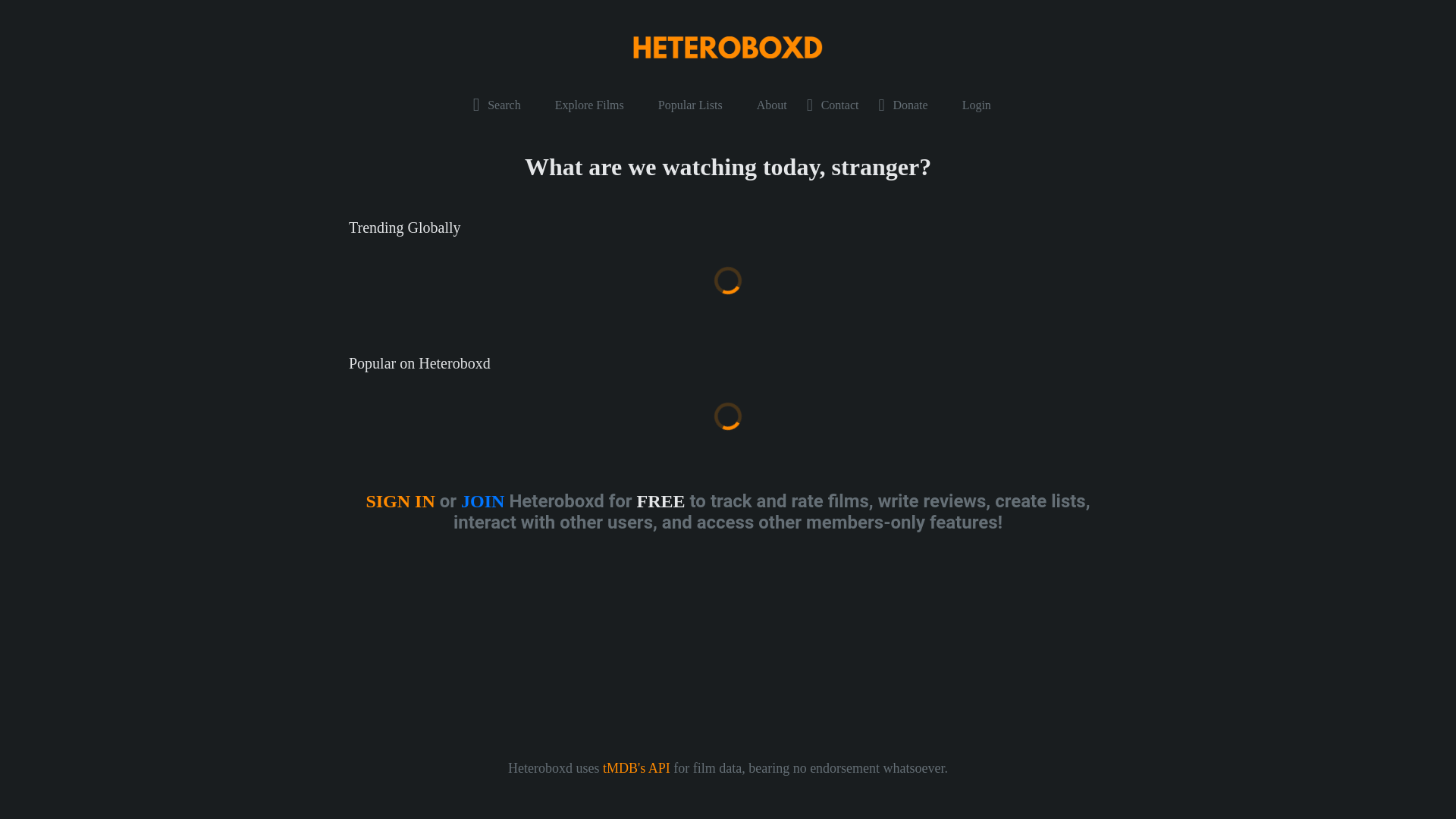 HETEROBOXD

Search Explore Films Popular Lists About Contact Donate Login

What are we watching today, stranger?

Trending Globally

Popular on Heteroboxd

SIGN IN or JOIN Heteroboxd for FREE to track and rate films, write reviews, create lists, interact with other users, and access other members-only features!

Heteroboxd uses tMDB's API for film data, bearing no endorsement whatsoever.